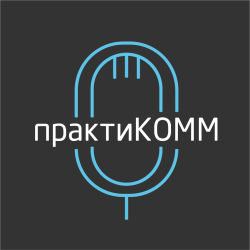 практиКОММ